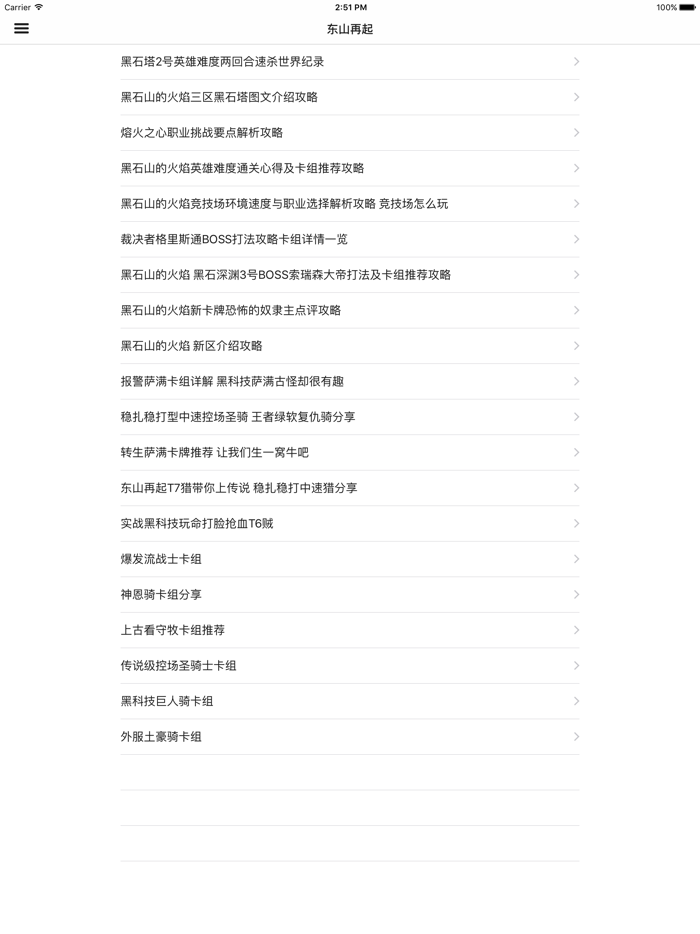 Carrier
2:51 PM
100%

东山再起

黑石塔2号英雄难度两回合速杀世界纪录

黑石山的火焰三区黑石塔图文介绍攻略

熔火之心职业挑战要点解析攻略

黑石山的火焰英雄难度通关心得及卡组推荐攻略

黑石山的火焰竞技场环境速度与职业选择解析攻略 竞技场怎么玩

裁决者格里斯通BOSS打法攻略卡组详情一览

黑石山的火焰 黑石深渊3号BOSS索瑞森大帝打法及卡组推荐攻略

黑石山的火焰新卡牌恐怖的奴隶主点评攻略

黑石山的火焰 新区介绍攻略

报警萨满卡组详解 黑科技萨满古怪却很有趣

稳扎稳打型中速控场圣骑 王者绿软复仇骑分享

转生萨满卡牌推荐 让我们生一窝牛吧

东山再起T7猎带你上传说 稳扎稳打中速猎分享

实战黑科技玩命打脸抢血T6贼

爆发流战士卡组

神恩骑卡组分享

上古看守牧卡组推荐

传说级控场圣骑士卡组

黑科技巨人骑卡组

外服土豪骑卡组